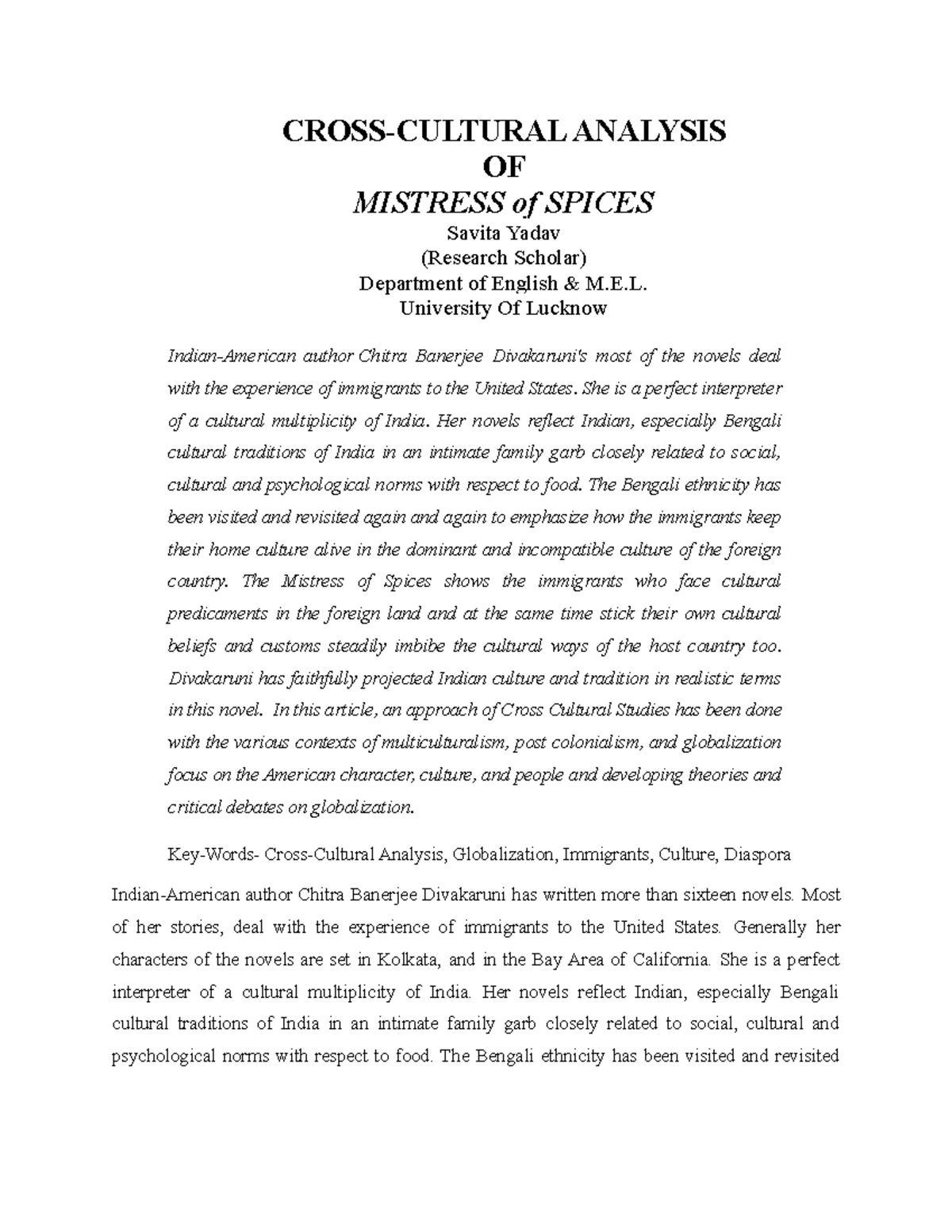 CROSS-CULTURAL ANALYSIS
OF
MISTRESS of SPICES
Savita Yadav
(Research Scholar)
Department of English & M.E.L.
University Of Lucknow

Indian-American author Chitra Banerjee Divakaruni's most of the novels deal with the experience of immigrants to the United States. She is a perfect interpreter of a cultural multiplicity of India. Her novels reflect Indian, especially Bengali cultural traditions of India in an intimate family garb closely related to social, cultural and psychological norms with respect to food. The Bengali ethnicity has been visited and revisited again and again to emphasize how the immigrants keep their home culture alive in the dominant and incompatible culture of the foreign country. The Mistress of Spices shows the immigrants who face cultural predicaments in the foreign land and at the same time stick their own cultural beliefs and customs steadily imbibe the cultural ways of the host country too. Divakaruni has faithfully projected Indian culture and tradition in realistic terms in this novel. In this article, an approach of Cross Cultural Studies has been done with the various contexts of multiculturalism, post colonialism, and globalization focus on the American character, culture, and people and developing theories and critical debates on globalization.

Key-Words- Cross-Cultural Analysis, Globalization, Immigrants, Culture, Diaspora

Indian-American author Chitra Banerjee Divakaruni has written more than sixteen novels. Most of her stories, deal with the experience of immigrants to the United States. Generally her characters of the novels are set in Kolkata, and in the Bay Area of California. She is a perfect interpreter of a cultural multiplicity of India. Her novels reflect Indian, especially Bengali cultural traditions of India in an intimate family garb closely related to social, cultural and psychological norms with respect to food. The Bengali ethnicity has been visited and revisited